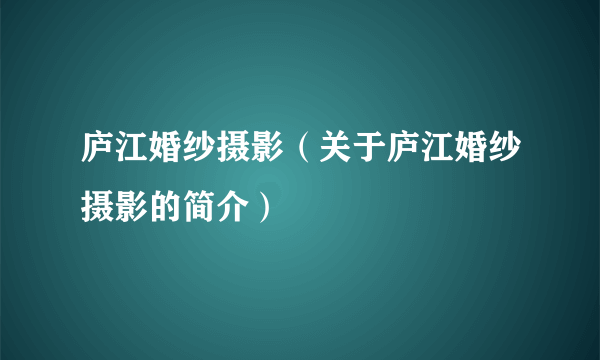 庐江婚纱摄影（关于庐江婚纱摄影的简介）